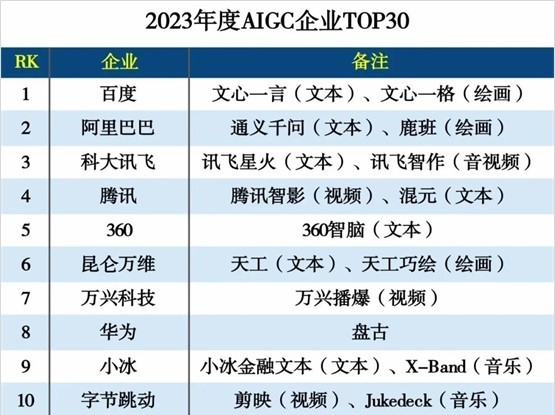 2023年度AIGC企业TOP30

| RK | 企业 | 备注 |
|---|---|---|
| 1 | 百度 | 文心一言（文本）、文心一格（绘画） |
| 2 | 阿里巴巴 | 通义千问（文本）、鹿班（绘画） |
| 3 | 科大讯飞 | 讯飞星火（文本）、讯飞智作（音视频） |
| 4 | 腾讯 | 腾讯智影（视频）、混元（文本） |
| 5 | 360 | 360智脑（文本） |
| 6 | 昆仑万维 | 天工（文本）、天工巧绘（绘画） |
| 7 | 万兴科技 | 万兴播爆（视频） |
| 8 | 华为 | 盘古 |
| 9 | 小冰 | 小冰金融文本（文本）、X-Band（音乐） |
| 10 | 字节跳动 | 剪映（视频）、Jukedeck（音乐） |